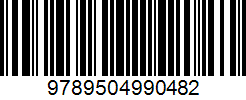 9789504990482